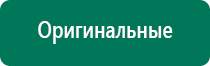 Оригинальные